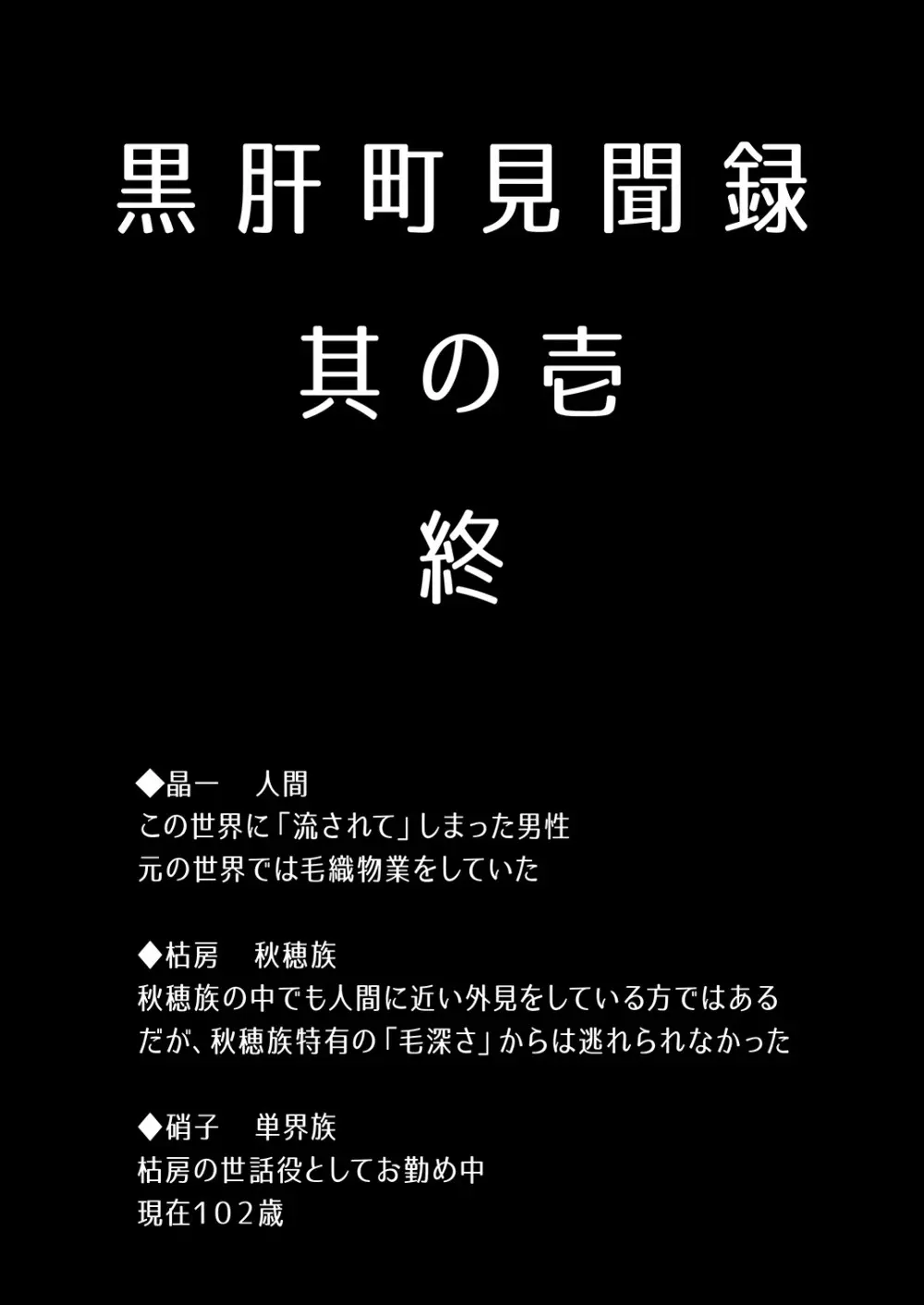 黒肝町見聞録

其の壱

終

◆晶一　人間
この世界に「流されて」しまった男性
元の世界では毛織物業をしていた

◆枯房　秋穂族
秋穂族の中でも人間に近い外見をしている方ではある
だが、秋穂族特有の「毛深さ」からは逃れられなかった

◆硝子　単界族
枯房の世話役としてお勤め中
現在１０２歳